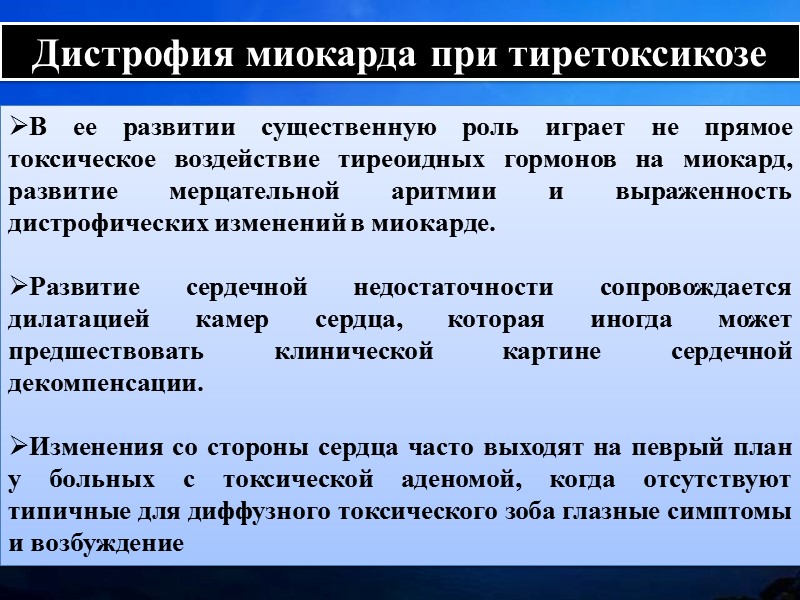 Дистрофия миокарда при тиретоксикозе

➢В ее развитии существенную роль играет не прямое токсическое воздействие тиреоидных гормонов на миокард, развитие мерцательной аритмии и выраженность дистрофических изменений в миокарде.

➢Развитие сердечной недостаточности сопровождается дилатацией камер сердца, которая иногда может предшествовать клинической картине сердечной декомпенсации.

➢Изменения со стороны сердца часто выходят на певрый план у больных с токсической аденомой, когда отсутствуют типичные для диффузного токсического зоба глазные симптомы и возбуждение